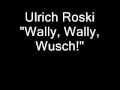 Ulrich Roski
"Wally, Wally, Wusch!"